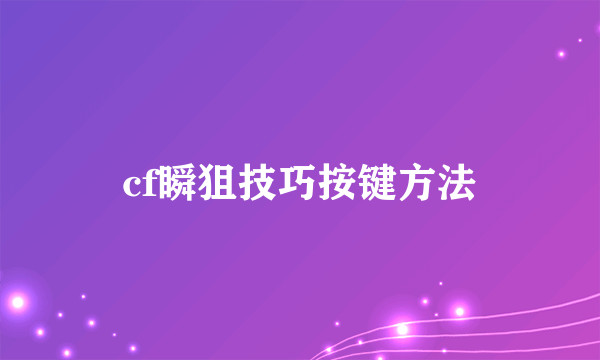 cf瞬狙技巧按键方法